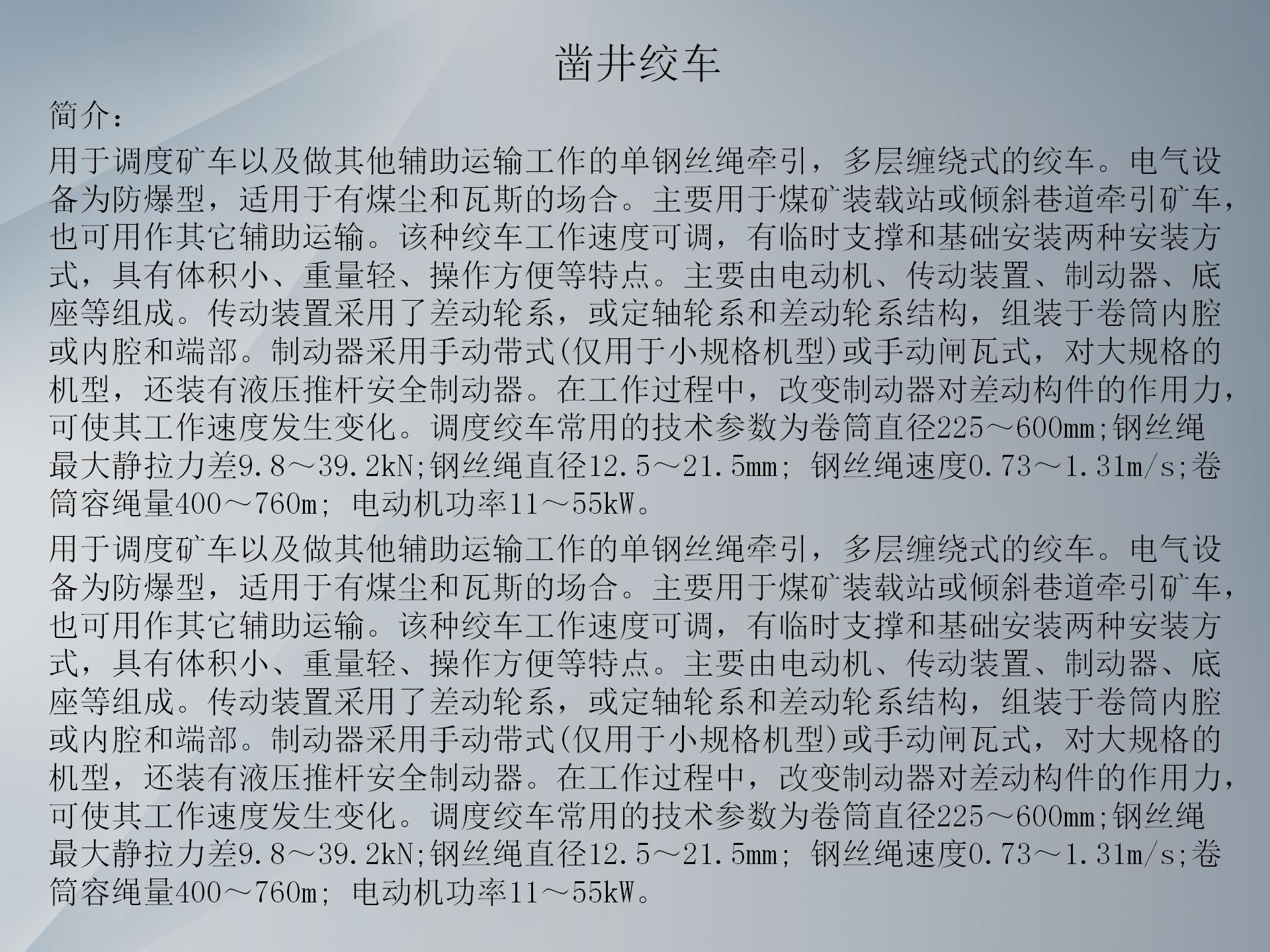 凿井绞车

简介：

用于调度矿车以及做其他辅助运输工作的单钢丝绳牵引，多层缠绕式的绞车。电气设备为防爆型，适用于有煤尘和瓦斯的场合。主要用于煤矿装载站或倾斜巷道牵引矿车，也可用作其它辅助运输。该种绞车工作速度可调，有临时支撑和基础安装两种安装方式，具有体积小、重量轻、操作方便等特点。主要由电动机、传动装置、制动器、底座等组成。传动装置采用了差动轮系，或定轴轮系和差动轮系结构，组装于卷筒内腔或内腔和端部。制动器采用手动带式(仅用于小规格机型)或手动闸瓦式，对大规格的机型，还装有液压推杆安全制动器。在工作过程中，改变制动器对差动构件的作用力，可使其工作速度发生变化。调度绞车常用的技术参数为卷筒直径225～600mm;钢丝绳最大静拉力差9.8～39.2kN;钢丝绳直径12.5～21.5mm; 钢丝绳速度0.73～1.31m/s;卷筒容绳量400～760m; 电动机功率11～55kW。

用于调度矿车以及做其他辅助运输工作的单钢丝绳牵引，多层缠绕式的绞车。电气设备为防爆型，适用于有煤尘和瓦斯的场合。主要用于煤矿装载站或倾斜巷道牵引矿车，也可用作其它辅助运输。该种绞车工作速度可调，有临时支撑和基础安装两种安装方式，具有体积小、重量轻、操作方便等特点。主要由电动机、传动装置、制动器、底座等组成。传动装置采用了差动轮系，或定轴轮系和差动轮系结构，组装于卷筒内腔或内腔和端部。制动器采用手动带式(仅用于小规格机型)或手动闸瓦式，对大规格的机型，还装有液压推杆安全制动器。在工作过程中，改变制动器对差动构件的作用力，可使其工作速度发生变化。调度绞车常用的技术参数为卷筒直径225～600mm;钢丝绳最大静拉力差9.8～39.2kN;钢丝绳直径12.5～21.5mm; 钢丝绳速度0.73～1.31m/s;卷筒容绳量400～760m; 电动机功率11～55kW。